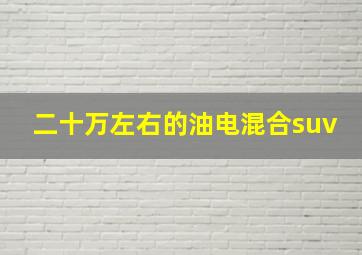 二十万左右的油电混合suv